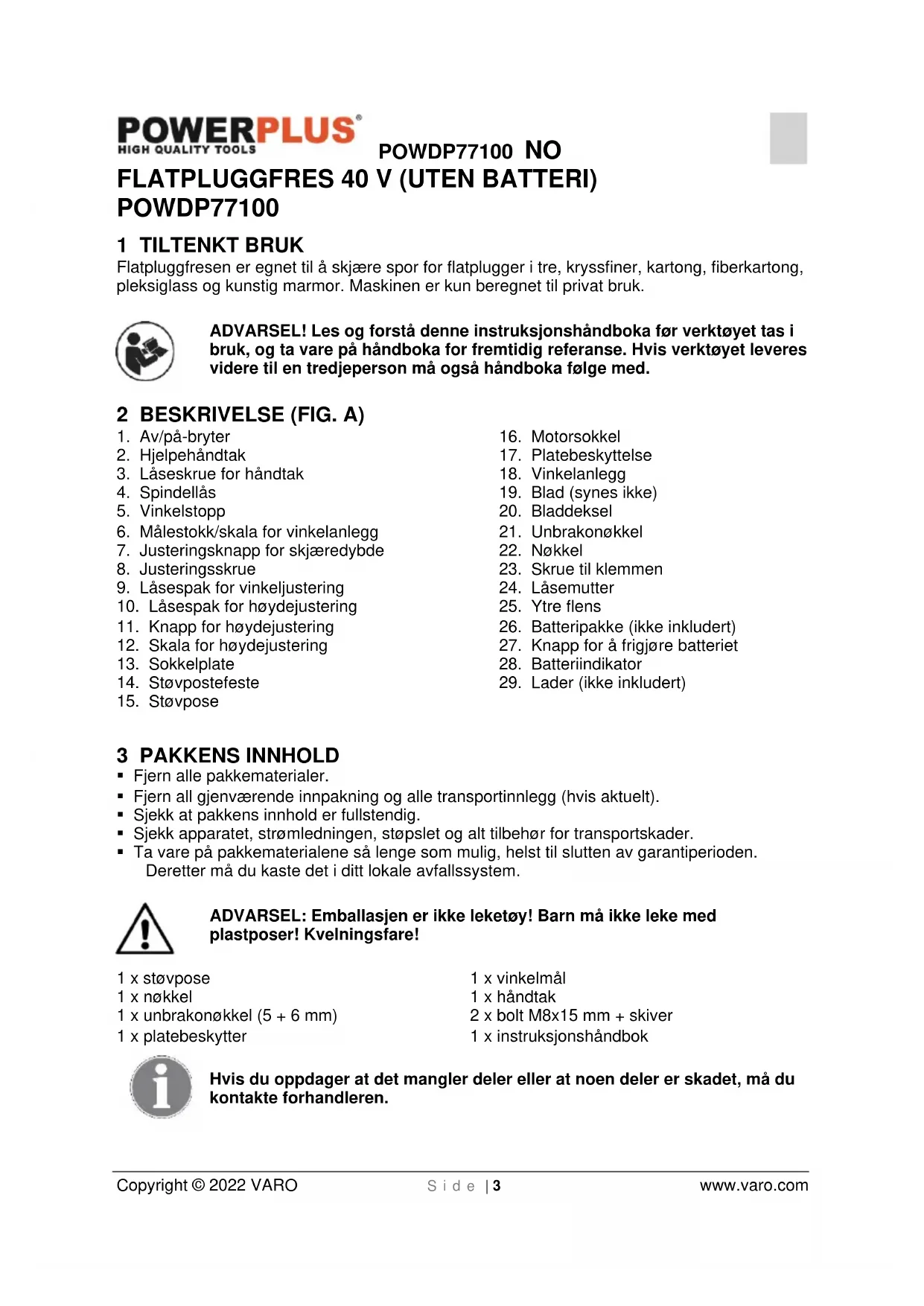 POWERPLUS®
HIGH QUALITY TOOLS

POWDP77100 NO

FLATPLUGGFRES 40 V (UTEN BATTERI) POWDP77100

1 TILTENKT BRUK

Flatpluggfresen er egnet til å skjære spor for flatplugger i tre, kryssfiner, kartong, fiberkartong, pleksiglass og kunstig marmor. Maskinen er kun beregnet til privat bruk.

ADVARSEL! Les og forstå denne instruksjonshåndboka før verktøyet tas i bruk, og ta vare på håndboka for fremtidig referanse. Hvis verktøyet leveres videre til en tredjeperson må også håndboka følge med.

2 BESKRIVELSE (FIG. A)

1. Av/på-bryter
2. Hjelpehåndtak
3. Låseskrue for håndtak
4. Spindellås
5. Vinkelstopp
6. Målestokk/skala for vinkelanlegg
7. Justeringsknapp for skjæredybde
8. Justeringsskrue
9. Låsespak for vinkeljustering
10. Låsespak for høydejustering
11. Knapp for høydejustering
12. Skala for høydejustering
13. Sokkelplate
14. Støvpostefeste
15. Støvpose

16. Motorsokkel
17. Platebeskyttelse
18. Vinkelanlegg
19. Blad (synes ikke)
20. Bladdeksel
21. Unbrakonøkkel
22. Nøkkel
23. Skrue til klemmen
24. Låsemutter
25. Ytre flens
26. Batteripakke (ikke inkludert)
27. Knapp for å frigjøre batteriet
28. Batteriindikator
29. Lader (ikke inkludert)

3 PAKKENS INNHOLD

▪ Fjern alle pakkematerialer.
▪ Fjern all gjenværende innpakning og alle transportinnlegg (hvis aktuelt).
▪ Sjekk at pakkens innhold er fullstendig.
▪ Sjekk apparatet, strømledningen, støpslet og alt tilbehør for transportskader.
▪ Ta vare på pakkematerialene så lenge som mulig, helst til slutten av garantiperioden. Deretter må du kaste det i ditt lokale avfallssystem.

ADVARSEL: Emballasjen er ikke leketøy! Barn må ikke leke med plastposer! Kvelningsfare!

1 x støvpose
1 x nøkkel
1 x unbrakonøkkel (5 + 6 mm)
1 x platebeskytter

1 x vinkelmål
1 x håndtak
2 x bolt M8x15 mm + skiver
1 x instruksjonshåndbok

Hvis du oppdager at det mangler deler eller at noen deler er skadet, må du kontakte forhandleren.

Copyright © 2022 VARO
Side | 3
www.varo.com